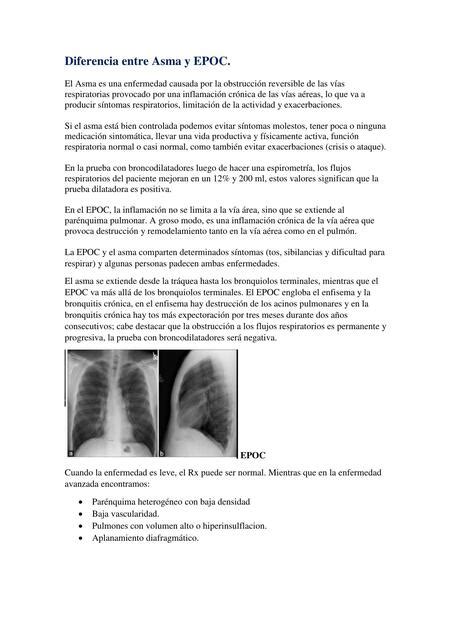 Diferencia entre Asma y EPOC.

El Asma es una enfermedad causada por la obstrucción reversible de las vías respiratorias provocado por una inflamación crónica de las vías aéreas, lo que va a producir síntomas respiratorios, limitación de la actividad y exacerbaciones.

Si el asma está bien controlada podemos evitar síntomas molestos, tener poca o ninguna medicación sintomática, llevar una vida productiva y físicamente activa, función respiratoria normal o casi normal, como también evitar exacerbaciones (crisis o ataque).

En la prueba con broncodilatadores luego de hacer una espirometría, los flujos respiratorios del paciente mejoran en un 12% y 200 ml, estos valores significan que la prueba dilatadora es positiva.

En el EPOC, la inflamación no se limita a la vía área, sino que se extiende al parénquima pulmonar. A groso modo, es una inflamación crónica de la vía aérea que provoca destrucción y remodelamiento tanto en la vía aérea como en el pulmón.

La EPOC y el asma comparten determinados síntomas (tos, sibilancias y dificultad para respirar) y algunas personas padecen ambas enfermedades.

El asma se extiende desde la tráquea hasta los bronquiolos terminales, mientras que el EPOC va más allá de los bronquiolos terminales. El EPOC engloba el enfisema y la bronquitis crónica, en el enfisema hay destrucción de los acinos pulmonares y en la bronquitis crónica hay tos más expectoración por tres meses durante dos años consecutivos; cabe destacar que la obstrucción a los flujos respiratorios es permanente y progresiva, la prueba con broncodilatadores será negativa.

a b EPOC

Cuando la enfermedad es leve, el Rx puede ser normal. Mientras que en la enfermedad avanzada encontramos:

• Parénquima heterogéneo con baja densidad
• Baja vascularidad.
• Pulmones con volumen alto o hiperinsulflacion.
• Aplanamiento diafragmático.